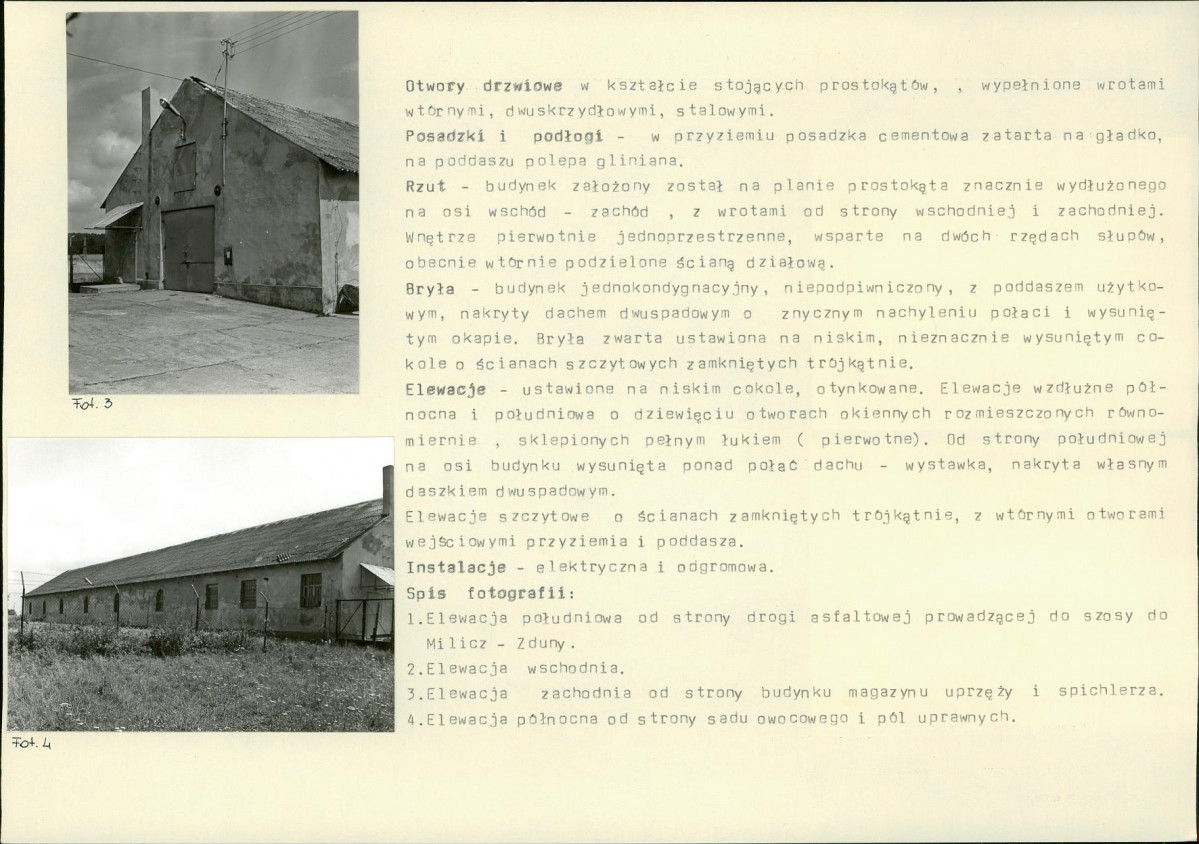 Fot. 3

Fot. 4

Otwory drzwiowe w kształcie stojących prostokątów, , wypełnione wrotami wtórnymi, dwuskrzydłowymi, stalowymi.
Posadzki i podłogi - w przyziemiu posadzka cementowa zatarta na gładko, na poddaszu polepa gliniana.
Rzut - budynek założony został na planie prostokąta znacznie wydłużonego na osi wschód - zachód , z wrotami od strony wschodniej i zachodniej. Wnętrze pierwotnie jednoprzestrzenne, wsparte na dwóch rzędach słupów, obecnie wtórnie podzielone ścianą działową.
Bryła - budynek jednokondygnacyjny, niepodpiwniczony, z poddaszem użytkowym, nakryty dachem dwuspadowym o znycznym nachyleniu połaci i wysuniętym okapie. Bryła zwarta ustawiona na niskim, nieznacznie wysuniętym cokole o ścianach szczytowych zamkniętych trójkątnie.
Elewacje - ustawione na niskim cokole, otynkowane. Elewacje wzdłużne północna i południowa o dziewięciu otworach okiennych rozmieszczonych równomiernie , sklepionych pełnym łukiem ( pierwotne). Od strony południowej na osi budynku wysunięta ponad połać dachu - wystawka, nakryta własnym daszkiem dwuspadowym.
Elewacje szczytowe o ścianach zamkniętych trójkątnie, z wtórnymi otworami wejściowymi przyziemia i poddasza.
Instalacje - elektryczna i odgromowa.
Spis fotografii:
1.Elewacja południowa od strony drogi asfaltowej prowadzącej do szosy do Milicz - Zduny.
2.Elewacja wschodnia.
3.Elewacja zachodnia od strony budynku magazynu uprzęży i spichlerza.
4.Elewacja północna od strony sadu owocowego i pól uprawnych.